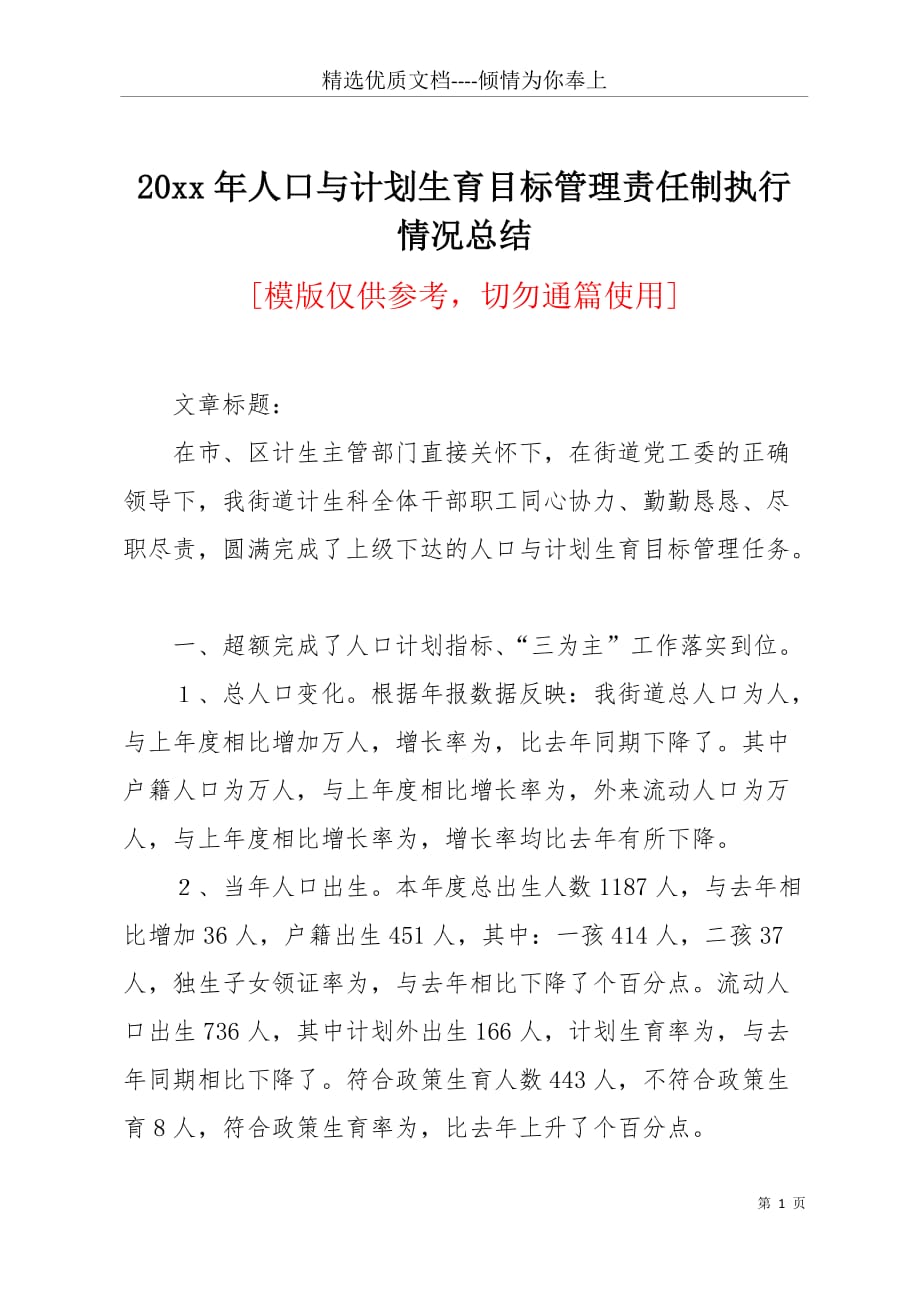 精选优质文档----倾情为你奉上

20xx 年人口与计划生育目标管理责任制执行情况总结

[模版仅供参考，切勿通篇使用]

文章标题：

在市、区计生主管部门直接关怀下，在街道党工委的正确领导下，我街道计生科全体干部职工同心协力、勤勤恳恳、尽职尽责，圆满完成了上级下达的人口与计划生育目标管理任务。

一、超额完成了人口计划指标、“三为主”工作落实到位。

1、总人口变化。根据年报数据反映：我街道总人口为人，与上年度相比增加万人，增长率为，比去年同期下降了。其中户籍人口为万人，与上年度相比增长率为，外来流动人口为万人，与上年度相比增长率为，增长率均比去年有所下降。

2、当年人口出生。本年度总出生人数 1187 人，与去年相比增加 36 人，户籍出生 451 人，其中：一孩 414 人，二孩 37 人，独生子女领证率为，与去年相比下降了个百分点。流动人口出生 736 人，其中计划外出生 166 人，计划生育率为，与去年同期相比下降了。符合政策生育人数 443 人，不符合政策生育 8 人，符合政策生育率为，比去年上升了个百分点。

第 1 页